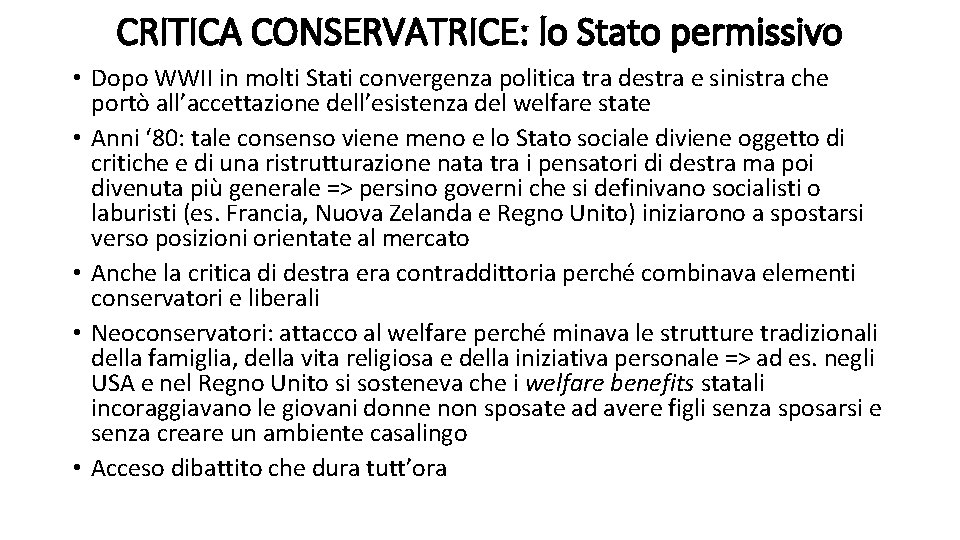 CRITICA CONSERVATRICE: lo Stato permissivo

• Dopo WWII in molti Stati convergenza politica tra destra e sinistra che portò all'accettazione dell'esistenza del welfare state

• Anni '80: tale consenso viene meno e lo Stato sociale diviene oggetto di critiche e di una ristrutturazione nata tra i pensatori di destra ma poi divenuta più generale => persino governi che si definivano socialisti o laburisti (es. Francia, Nuova Zelanda e Regno Unito) iniziarono a spostarsi verso posizioni orientate al mercato

• Anche la critica di destra era contraddittoria perché combinava elementi conservatori e liberali

• Neoconservatori: attacco al welfare perché minava le strutture tradizionali della famiglia, della vita religiosa e della iniziativa personale => ad es. negli USA e nel Regno Unito si sosteneva che i welfare benefits statali incoraggiavano le giovani donne non sposate ad avere figli senza sposarsi e senza creare un ambiente casalingo

• Acceso dibattito che dura tutt'ora